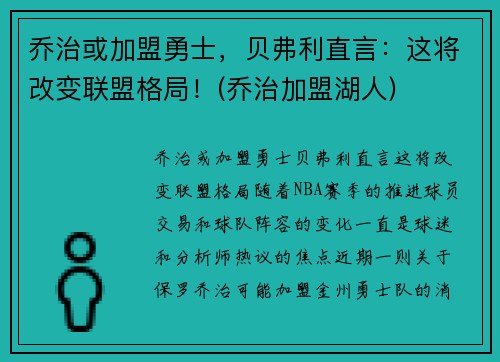 乔治或加盟勇士，贝弗利直言：这将改变联盟格局！(乔治加盟湖人)

乔治或加盟勇士贝弗利直言这将改变联盟格局随着NBA赛季的推进球员交易和球队阵容的变化一直是球迷和分析师热议的焦点近期一则关于保罗乔治可能加盟金州勇士队的消